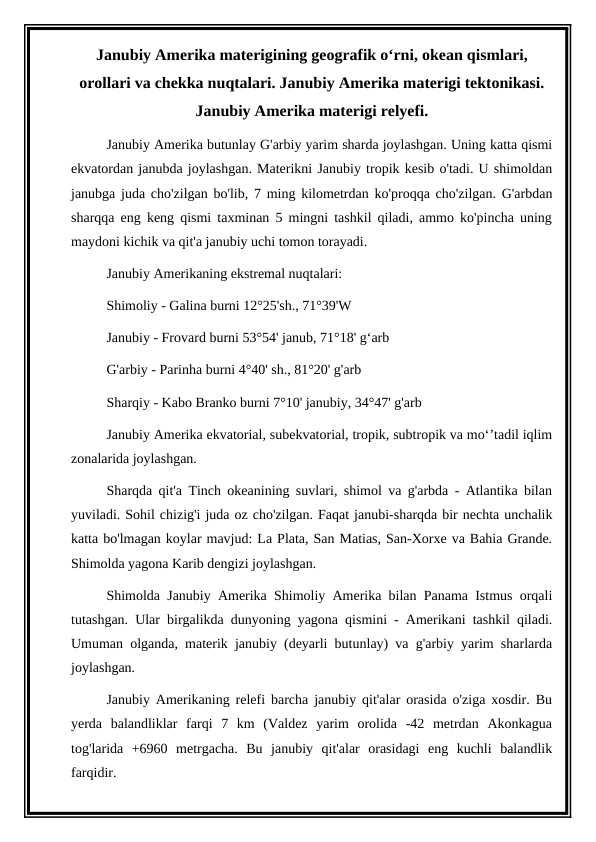 Janubiy Amerika materigining geografik o‘rni, okean qismlari, orollari va chekka nuqtalari. Janubiy Amerika materigi tektonikasi. Janubiy Amerika materigi relyefi.

Janubiy Amerika butunlay G'arbiy yarim sharda joylashgan. Uning katta qismi ekvatordan janubda joylashgan. Materikni Janubiy tropik kesib o'tadi. U shimoldan janubga juda cho'zilgan bo'lib, 7 ming kilometrdan ko'proqqa cho'zilgan. G'arbdan sharqqa eng keng qismi taxminan 5 mingni tashkil qiladi, ammo ko'pincha uning maydoni kichik va qit'a janubiy uchi tomon torayadi.

Janubiy Amerikaning ekstremal nuqtalari:

Shimoliy - Galina burni 12°25'sh., 71°39'W

Janubiy - Frovard burni 53°54' janub, 71°18' g‘arb

G'arbiy - Parinha burni 4°40' sh., 81°20' g'arb

Sharqiy - Kabo Branko burni 7°10' janubiy, 34°47' g'arb

Janubiy Amerika ekvatorial, subekvatorial, tropik, subtropik va mo‘’tadil iqlim zonalarida joylashgan.

Sharqda qit'a Tinch okeanining suvlari, shimol va g'arbda - Atlantika bilan yuviladi. Sohil chizig'i juda oz cho'zilgan. Faqat janubi-sharqda bir nechta unchalik katta bo'lmagan koylar mavjud: La Plata, San Matias, San-Xorxe va Bahia Grande. Shimolda yagona Karib dengizi joylashgan.

Shimolda Janubiy Amerika Shimoliy Amerika bilan Panama Istmus orqali tutashgan. Ular birgalikda dunyoning yagona qismini - Amerikani tashkil qiladi. Umuman olganda, materik janubiy (deyarli butunlay) va g'arbiy yarim sharlarda joylashgan.

Janubiy Amerikaning relefi barcha janubiy qit'alar orasida o'ziga xosdir. Bu yerda balandliklar farqi 7 km (Valdez yarim orolida -42 metrdan Akonkagua tog'larida +6960 metrgacha. Bu janubiy qit'alar orasidagi eng kuchli balandlik farqidir.